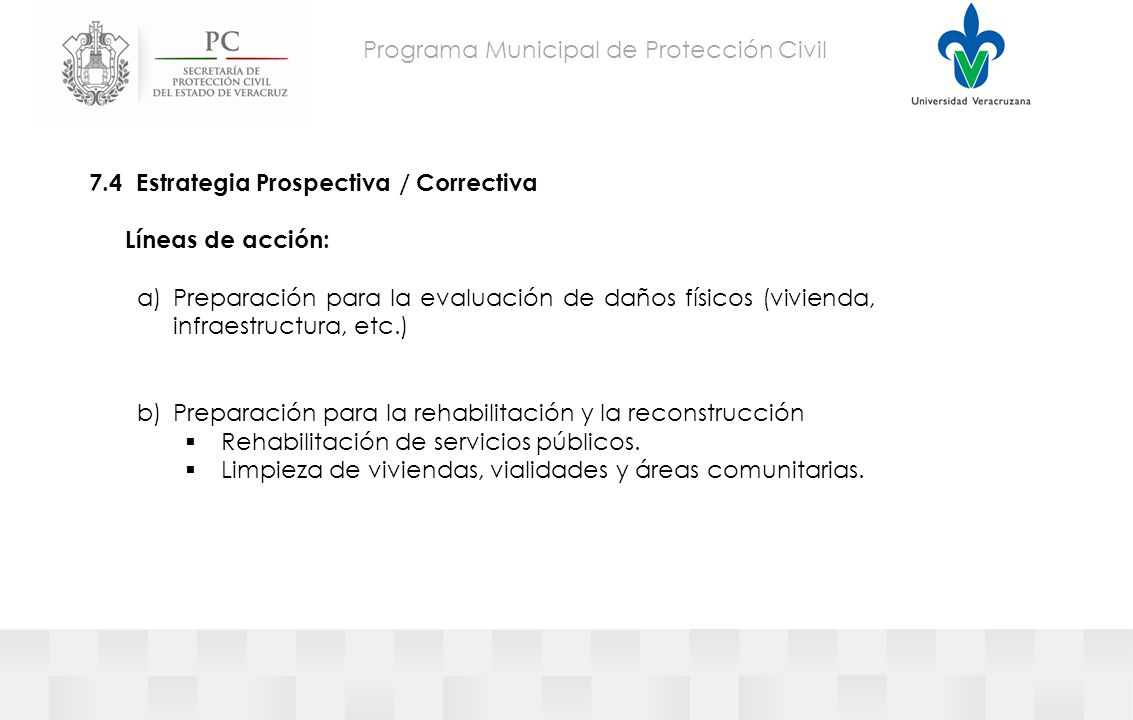 PC
SECRETARÍA DE PROTECCIÓN CIVIL DEL ESTADO DE VERACRUZ

Programa Municipal de Protección Civil

Universidad Veracruzana

7.4 Estrategia Prospectiva / Correctiva

Líneas de acción:

a) Preparación para la evaluación de daños físicos (vivienda, infraestructura, etc.)

b) Preparación para la rehabilitación y la reconstrucción
▪ Rehabilitación de servicios públicos.
▪ Limpieza de viviendas, vialidades y áreas comunitarias.